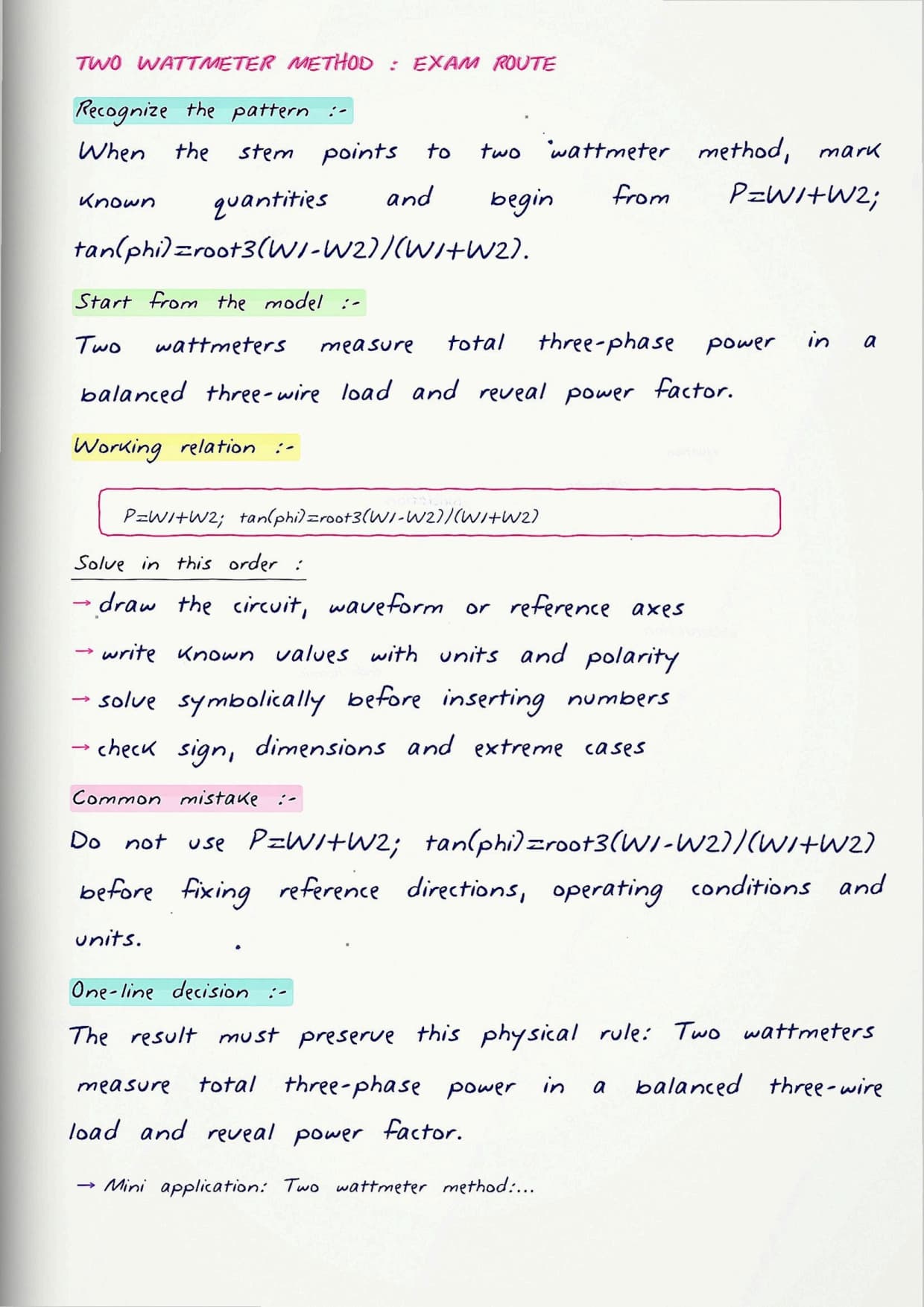 TWO WATTMETER METHOD : EXAM ROUTE

Recognize the pattern :-

When the stem points to two wattmeter method, mark known quantities and begin from P=W1+W2; tan(phi)=root3(W1-W2)/(W1+W2).

Start from the model :-

Two wattmeters measure total three-phase power in a balanced three-wire load and reveal power factor.

Working relation :-

P=W1+W2; tan(phi)=root3(W1-W2)/(W1+W2)

Solve in this order :

→ draw the circuit, waveform or reference axes

→ write known values with units and polarity

→ solve symbolically before inserting numbers

→ check sign, dimensions and extreme cases

Common mistake :-

Do not use P=W1+W2; tan(phi)=root3(W1-W2)/(W1+W2) before fixing reference directions, operating conditions and units.

One-line decision :-

The result must preserve this physical rule: Two wattmeters measure total three-phase power in a balanced three-wire load and reveal power factor.

→ Mini application: Two wattmeter method:...